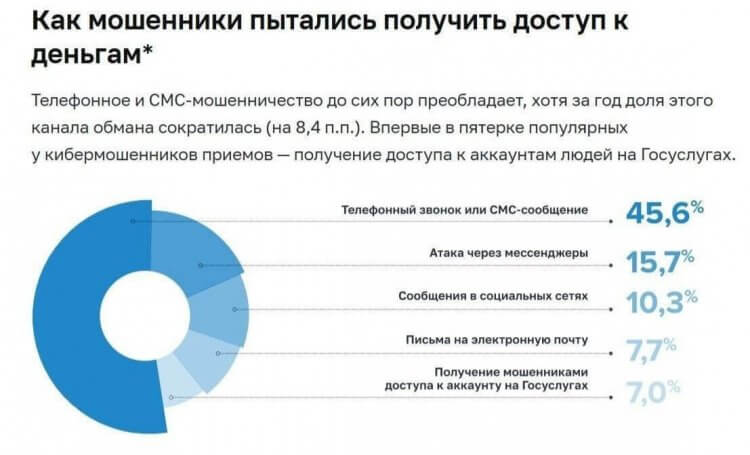 Как мошенники пытались получить доступ к деньгам*

Телефонное и СМС-мошенничество до сих пор преобладает, хотя за год доля этого канала обмана сократилась (на 8,4 п.п.). Впервые в пятерке популярных у кибермошенников приемов — получение доступа к аккаунтам людей на Госуслугах.

Телефонный звонок или СМС-сообщение 45,6%

Атака через мессенджеры 15,7%

Сообщения в социальных сетях 10,3%

Письма на электронную почту 7,7%

Получение мошенниками доступа к аккаунту на Госуслугах 7,0%